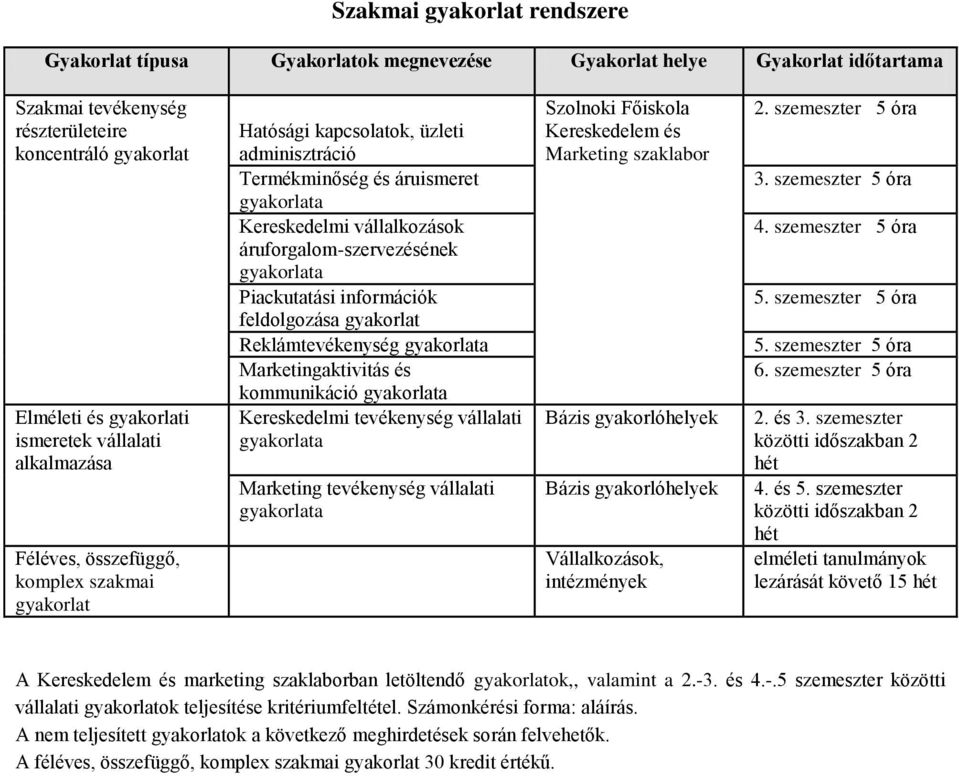 Szakmai gyakorlat rendszere

| Gyakorlat típusa | Gyakorlatok megnevezése | Gyakorlat helye | Gyakorlat időtartama |
|---|---|---|---|
| Szakmai tevékenység részterületeire koncentráló gyakorlat | Hatósági kapcsolatok, üzleti adminisztráció | Szolnoki Főiskola Kereskedelem és Marketing szaklabor | 2. szemeszter 5 óra |
| | Termékminőség és áruismeret gyakorlata | | 3. szemeszter 5 óra |
| | Kereskedelmi vállalkozások áruforgalom-szervezésének gyakorlata | | 4. szemeszter 5 óra |
| | Piackutatási információk feldolgozása gyakorlat | | 5. szemeszter 5 óra |
| | Reklámtevékenység gyakorlata | | 5. szemeszter 5 óra |
| | Marketingaktivitás és kommunikáció gyakorlata | | 6. szemeszter 5 óra |
| Elméleti és gyakorlati ismeretek vállalati alkalmazása | Kereskedelmi tevékenység vállalati gyakorlata | Bázis gyakorlóhelyek | 2. és 3. szemeszter közötti időszakban 2 hét |
| | Marketing tevékenység vállalati gyakorlata | Bázis gyakorlóhelyek | 4. és 5. szemeszter közötti időszakban 2 hét |
| Féléves, összefüggő, komplex szakmai gyakorlat | | Vállalkozások, intézmények | elméleti tanulmányok lezárását követő 15 hét |

A Kereskedelem és marketing szaklaborban letöltendő gyakorlatok,, valamint a 2.-3. és 4.-.5 szemeszter közötti vállalati gyakorlatok teljesítése kritériumfeltétel. Számonkérési forma: aláírás.
A nem teljesített gyakorlatok a következő meghirdetések során felvehetők.
A féléves, összefüggő, komplex szakmai gyakorlat 30 kredit értékű.